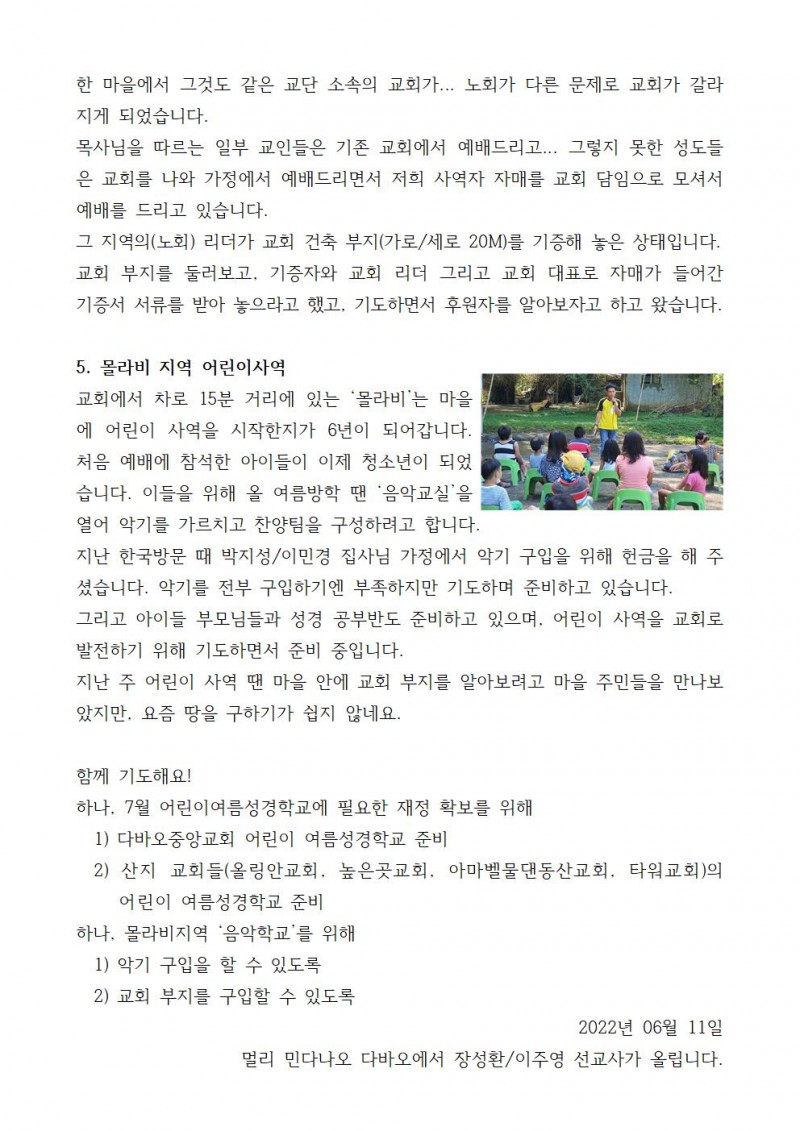 한 마을에서 그것도 같은 교단 소속의 교회가... 노회가 다른 문제로 교회가 갈라지게 되었습니다.
목사님을 따르는 일부 교인들은 기존 교회에서 예배드리고... 그렇지 못한 성도들은 교회를 나와 가정에서 예배드리면서 저희 사역자 자매를 교회 담임으로 모셔서 예배를 드리고 있습니다.
그 지역의(노회) 리더가 교회 건축 부지(가로/세로 20M)를 기증해 놓은 상태입니다. 교회 부지를 둘러보고, 기증자와 교회 리더 그리고 교회 대표로 자매가 들어간 기증서 서류를 받아 놓으라고 했고, 기도하면서 후원자를 알아보자고 하고 왔습니다.

5. 몰라비 지역 어린이사역
교회에서 차로 15분 거리에 있는 '몰라비'는 마을에 어린이 사역을 시작한지가 6년이 되어갑니다. 처음 예배에 참석한 아이들이 이제 청소년이 되었습니다. 이들을 위해 올 여름방학 땐 '음악교실'을 열어 악기를 가르치고 찬양팀을 구성하려고 합니다.
지난 한국방문 때 박지성/이민경 집사님 가정에서 악기 구입을 위해 헌금을 해 주셨습니다. 악기를 전부 구입하기엔 부족하지만 기도하며 준비하고 있습니다.
그리고 아이들 부모님들과 성경 공부반도 준비하고 있으며, 어린이 사역을 교회로 발전하기 위해 기도하면서 준비 중입니다.
지난 주 어린이 사역 땐 마을 안에 교회 부지를 알아보려고 마을 주민들을 만나보았지만, 요즘 땅을 구하기가 쉽지 않네요.

함께 기도해요!
하나, 7월 어린이여름성경학교에 필요한 재정 확보를 위해
1) 다바오중앙교회 어린이 여름성경학교 준비
2) 산지 교회들(올링안교회, 높은곳교회, 아마벨물댄동산교회, 타워교회)의 어린이 여름성경학교 준비
하나, 몰라비지역 '음악학교'를 위해
1) 악기 구입을 할 수 있도록
2) 교회 부지를 구입할 수 있도록
2022년 06월 11일
멀리 민다나오 다바오에서 장성환/이주영 선교사가 올립니다.